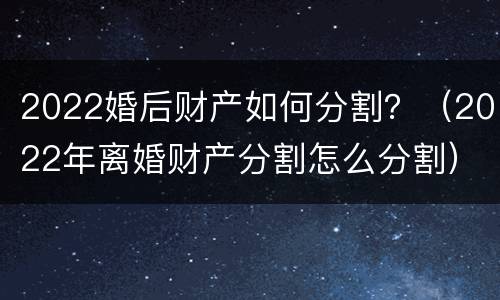 2022婚后财产如何分割？（2022年离婚财产分割怎么分割）